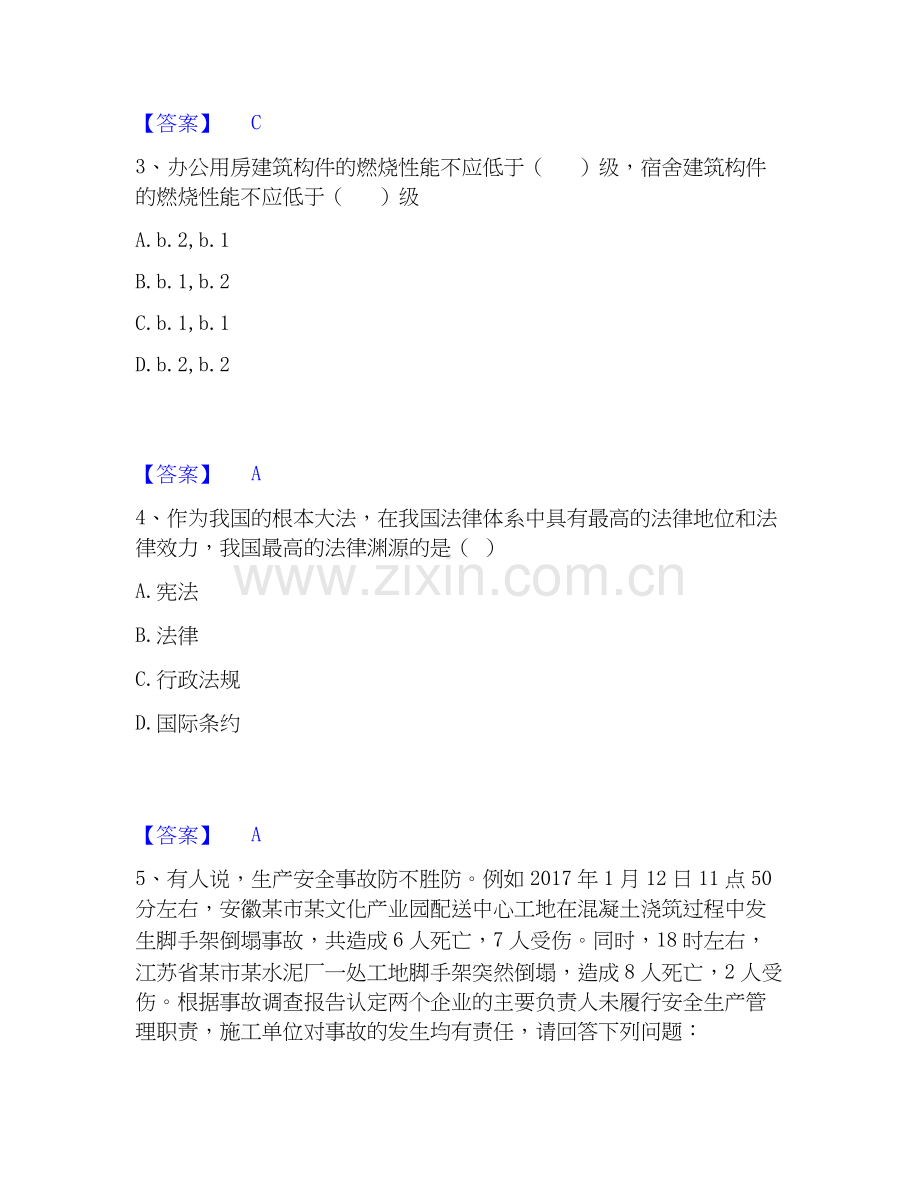 【答案】 C

3、办公用房建筑构件的燃烧性能不应低于（　　）级，宿舍建筑构件的燃烧性能不应低于（　　）级

A. b. 2, b. 1

B. b. 1, b. 2

C. b. 1, b. 1

D. b. 2, b. 2

【答案】 A

4、作为我国的根本大法，在我国法律体系中具有最高的法律地位和法律效力，我国最高的法律渊源的是（ ）

www.zixin.com.cn

A. 宪法

B. 法律

C. 行政法规

D. 国际条约

【答案】 A

5、有人说，生产安全事故防不胜防。例如 2017 年 1 月 12 日 11 点 50 分左右，安徽某市某文化产业园配送中心工地在混凝土浇筑过程中发生脚手架倒塌事故，共造成 6 人死亡，7 人受伤。同时，18 时左右，江苏省某市某水泥厂一处工地脚手架突然倒塌，造成 8 人死亡，2 人受伤。根据事故调查报告认定两个企业的主要负责人未履行安全生产管理职责，施工单位对事故的发生均有责任，请回答下列问题：